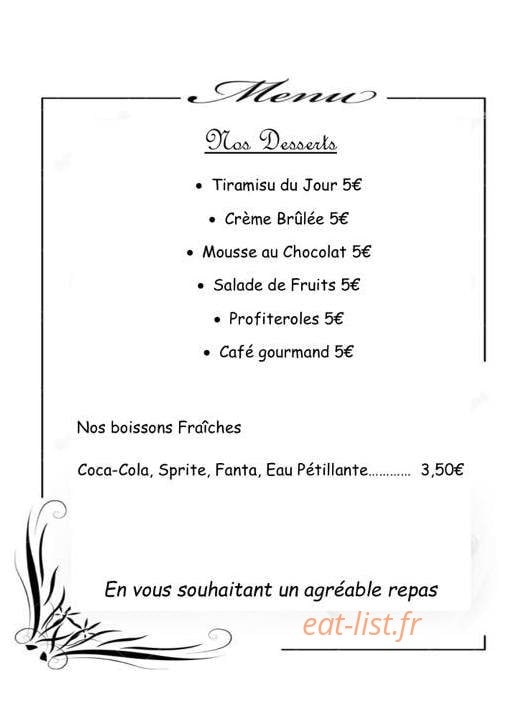 Menu

Nos Desserts

• Tiramisu du Jour 5€
• Crème Brûlée 5€
• Mousse au Chocolat 5€
• Salade de Fruits 5€
• Profiteroles 5€
• Café gourmand 5€

Nos boissons Fraîches

Coca-Cola, Sprite, Fanta, Eau Pétillante………… 3,50€

En vous souhaitant un agréable repas

eat-list.fr